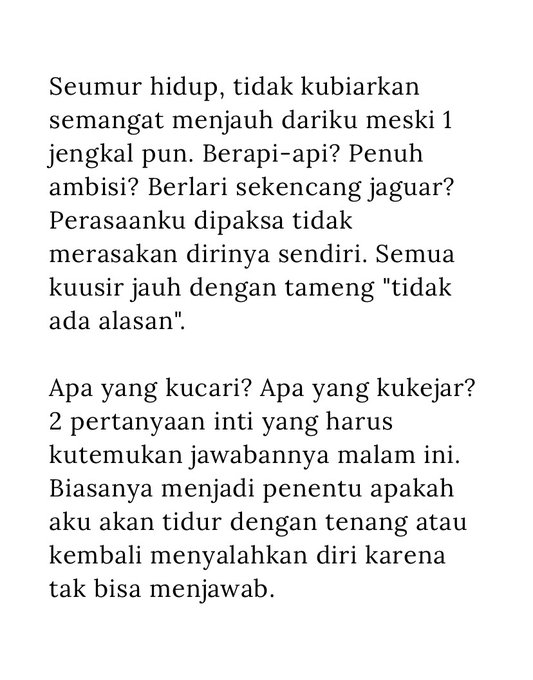 Seumur hidup, tidak kubiarkan semangat menjauh dariku meski 1 jengkal pun. Berapi-api? Penuh ambisi? Berlari sekencang jaguar? Perasaanku dipaksa tidak merasakan dirinya sendiri. Semua kuusir jauh dengan tameng "tidak ada alasan".

Apa yang kucari? Apa yang kukejar? 2 pertanyaan inti yang harus kutemukan jawabannya malam ini. Biasanya menjadi penentu apakah aku akan tidur dengan tenang atau kembali menyalahkan diri karena tak bisa menjawab.